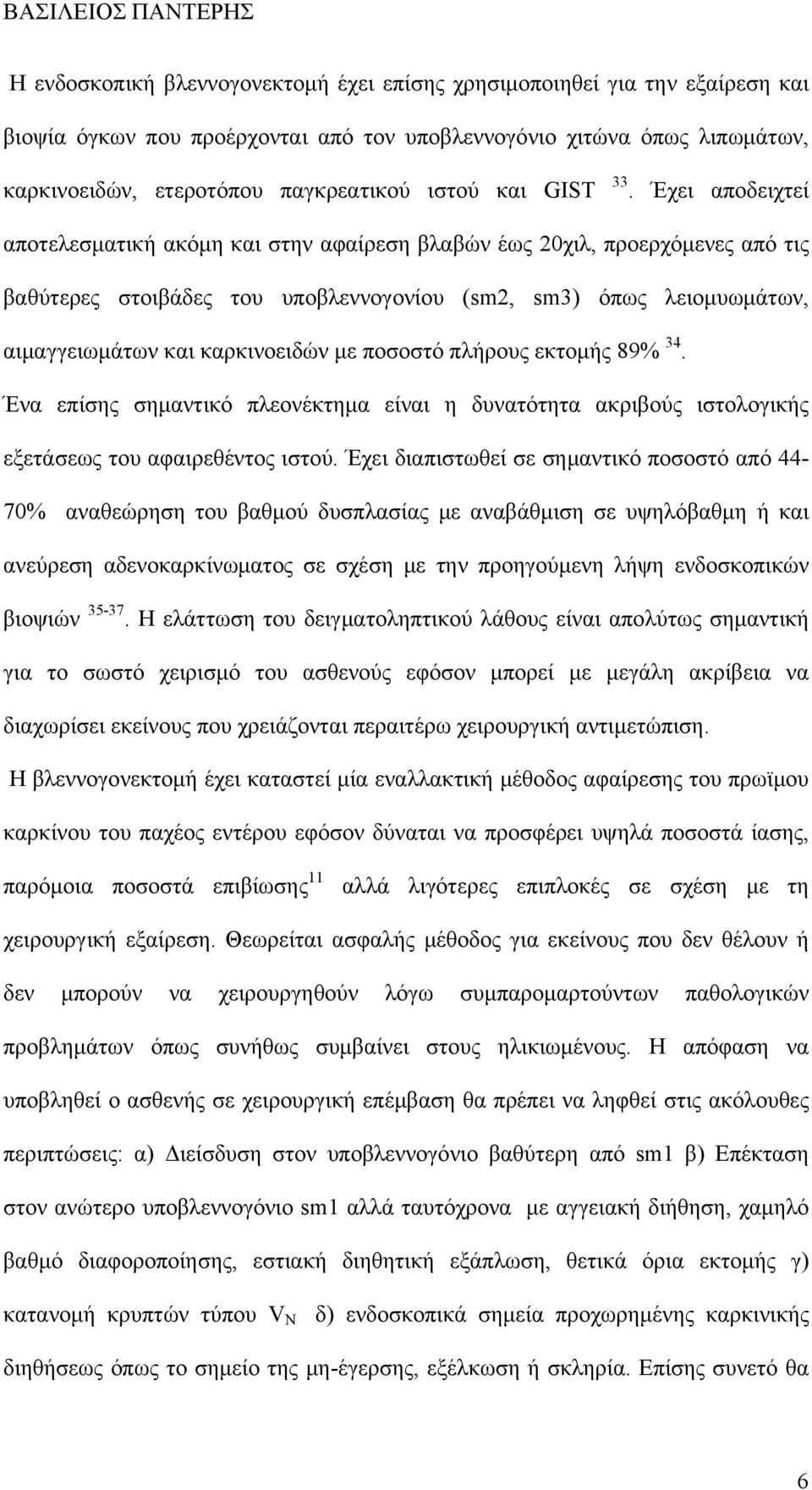 ΒΑΣΙΛΕΙΟΣ ΠΑΝΤΕΡΗΣ

Η ενδοσκοπική βλεννογονεκτομή έχει επίσης χρησιμοποιηθεί για την εξαίρεση και βιοψία όγκων που προέρχονται από τον υποβλεννογόνιο χιτώνα όπως λιπωμάτων, καρκινοειδών, ετεροτόπου παγκρεατικού ιστού και GIST $^{33}$. Έχει αποδειχτεί αποτελεσματική ακόμη και στην αφαίρεση βλαβών έως 20χιλ, προερχόμενες από τις βαθύτερες στοιβάδες του υποβλεννογονίου (sm2, sm3) όπως λειομυωμάτων, αιμαγγειωμάτων και καρκινοειδών με ποσοστό πλήρους εκτομής 89% $^{34}$. Ένα επίσης σημαντικό πλεονέκτημα είναι η δυνατότητα ακριβούς ιστολογικής εξετάσεως του αφαιρεθέντος ιστού. Έχει διαπιστωθεί σε σημαντικό ποσοστό από 44-70% αναθεώρηση του βαθμού δυσπλασίας με αναβάθμιση σε υψηλόβαθμη ή και ανεύρεση αδενοκαρκίνωματος σε σχέση με την προηγούμενη λήψη ενδοσκοπικών βιοψιών $^{35-37}$. Η ελάττωση του δειγματοληπτικού λάθους είναι απολύτως σημαντική για το σωστό χειρισμό του ασθενούς εφόσον μπορεί με μεγάλη ακρίβεια να διαχωρίσει εκείνους που χρειάζονται περαιτέρω χειρουργική αντιμετώπιση.

Η βλεννογονεκτομή έχει καταστεί μία εναλλακτική μέθοδος αφαίρεσης του πρωϊμου καρκίνου του παχέος εντέρου εφόσον δύναται να προσφέρει υψηλά ποσοστά ίασης, παρόμοια ποσοστά επιβίωσης$^{11}$ αλλά λιγότερες επιπλοκές σε σχέση με τη χειρουργική εξαίρεση. Θεωρείται ασφαλής μέθοδος για εκείνους που δεν θέλουν ή δεν μπορούν να χειρουργηθούν λόγω συμπαρομαρτούντων παθολογικών προβλημάτων όπως συνήθως συμβαίνει στους ηλικιωμένους. Η απόφαση να υποβληθεί ο ασθενής σε χειρουργική επέμβαση θα πρέπει να ληφθεί στις ακόλουθες περιπτώσεις: α) Διείσδυση στον υποβλεννογόνιο βαθύτερη από sm1 β) Επέκταση στον ανώτερο υποβλεννογόνιο sm1 αλλά ταυτόχρονα με αγγειακή διήθηση, χαμηλό βαθμό διαφοροποίησης, εστιακή διηθητική εξάπλωση, θετικά όρια εκτομής γ) κατανομή κρυπτών τύπου $V_N$ δ) ενδοσκοπικά σημεία προχωρημένης καρκινικής διηθήσεως όπως το σημείο της μη-έγερσης, εξέλκωση ή σκληρία. Επίσης συνετό θα

6